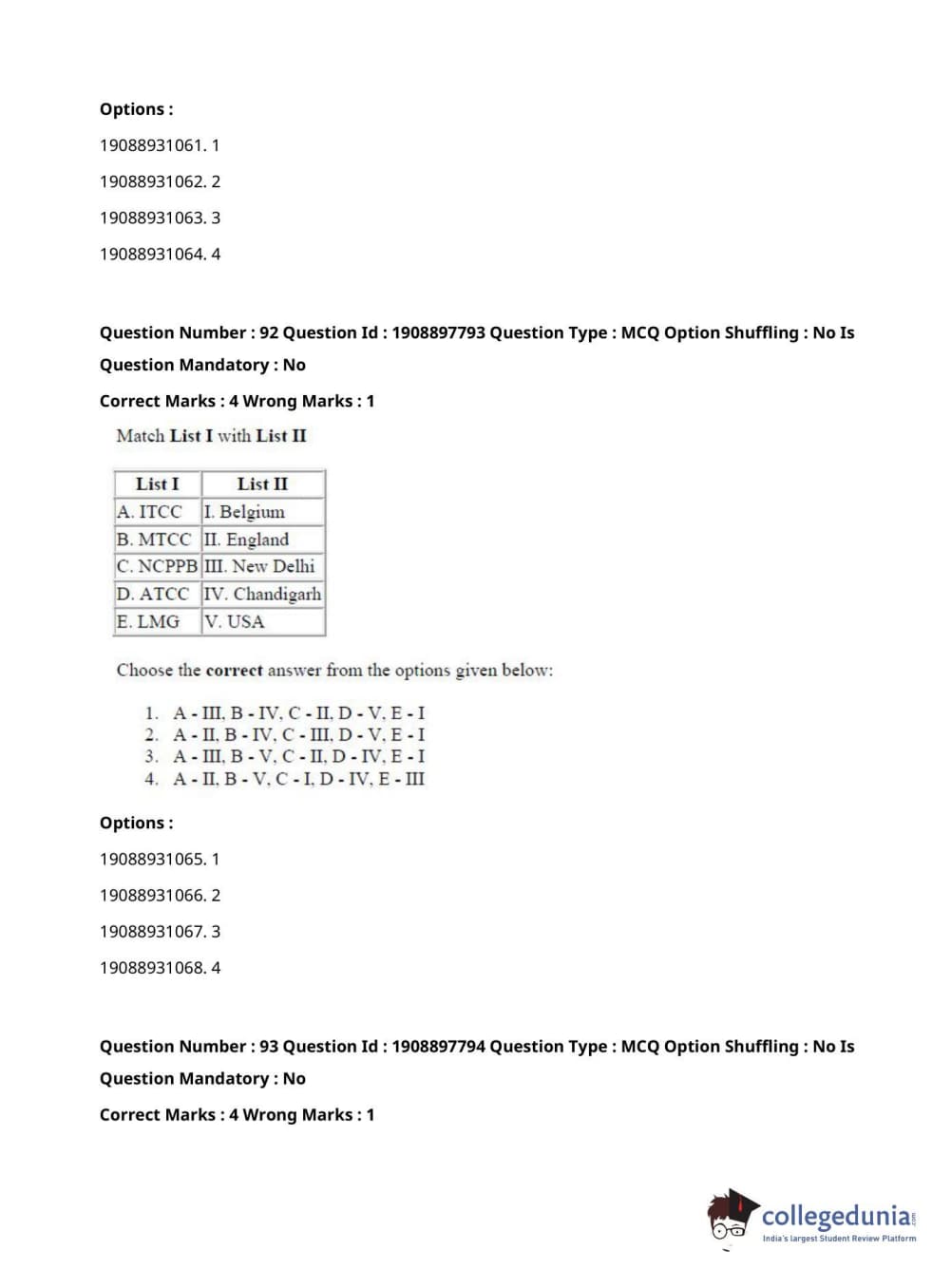 Options :

19088931061. 1

19088931062. 2

19088931063. 3

19088931064. 4

Question Number : 92 Question Id : 1908897793 Question Type : MCQ Option Shuffling : No Is Question Mandatory : No

Correct Marks : 4 Wrong Marks : 1

Match List I with List II

| List I | List II |
|---|---|
| A. ITCC | I. Belgium |
| B. MTCC | II. England |
| C. NCPPB | III. New Delhi |
| D. ATCC | IV. Chandigarh |
| E. LMG | V. USA |

Choose the correct answer from the options given below:

1. A - III, B - IV, C - II, D - V, E - I
2. A - II, B - IV, C - III, D - V, E - I
3. A - III, B - V, C - II, D - IV, E - I
4. A - II, B - V, C - I, D - IV, E - III

Options :

19088931065. 1

19088931066. 2

19088931067. 3

19088931068. 4

Question Number : 93 Question Id : 1908897794 Question Type : MCQ Option Shuffling : No Is Question Mandatory : No

Correct Marks : 4 Wrong Marks : 1

collegedunia.com
India's largest Student Review Platform